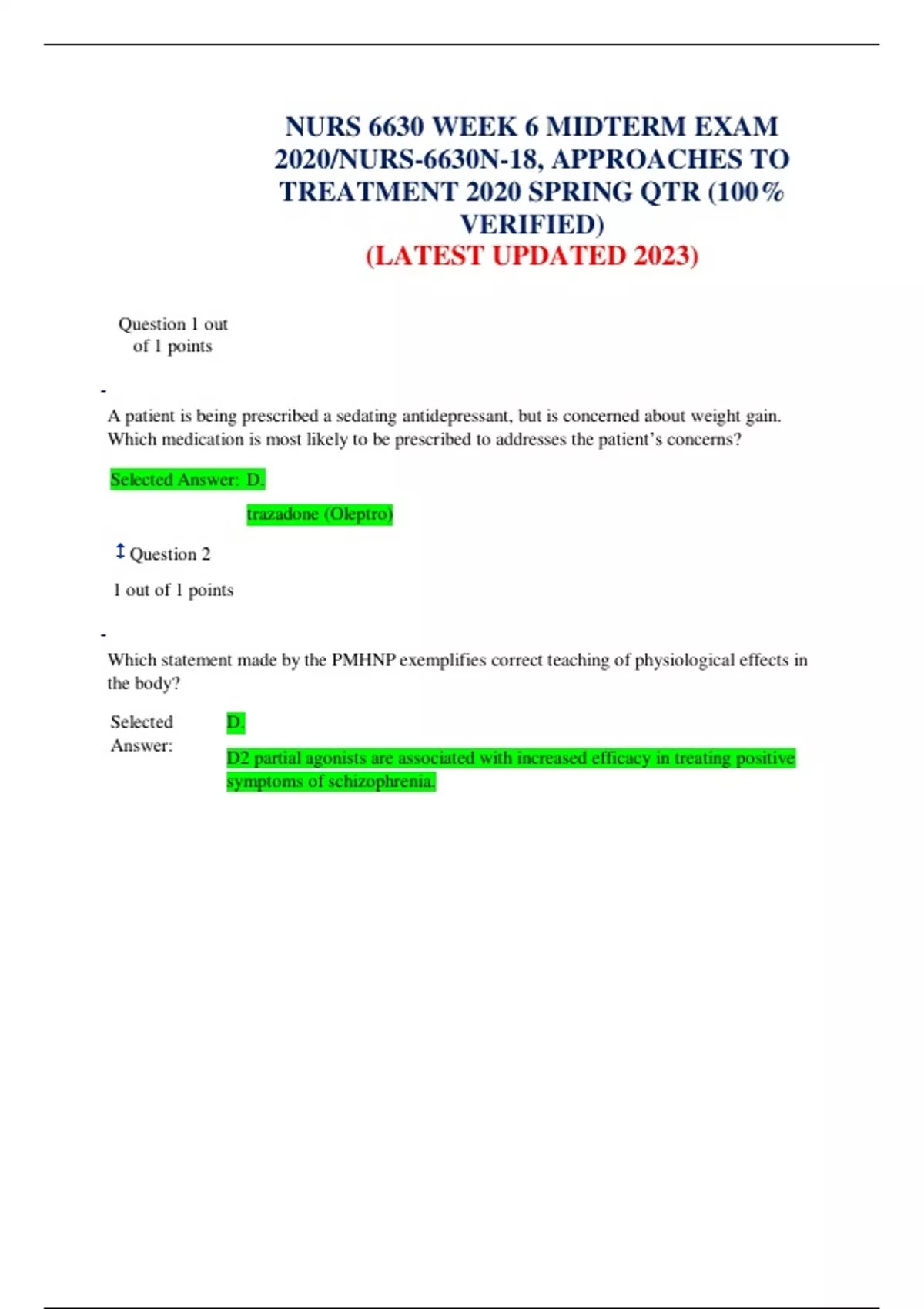 NURS 6630 WEEK 6 MIDTERM EXAM 2020/NURS-6630N-18, APPROACHES TO TREATMENT 2020 SPRING QTR (100% VERIFIED)
(LATEST UPDATED 2023)

Question 1 out of 1 points

-

A patient is being prescribed a sedating antidepressant, but is concerned about weight gain. Which medication is most likely to be prescribed to addresses the patient's concerns?

Selected Answer: D.

trazadone (Oleptro)

Question 2

1 out of 1 points

-

Which statement made by the PMHNP exemplifies correct teaching of physiological effects in the body?

Selected Answer: D.

D2 partial agonists are associated with increased efficacy in treating positive symptoms of schizophrenia.